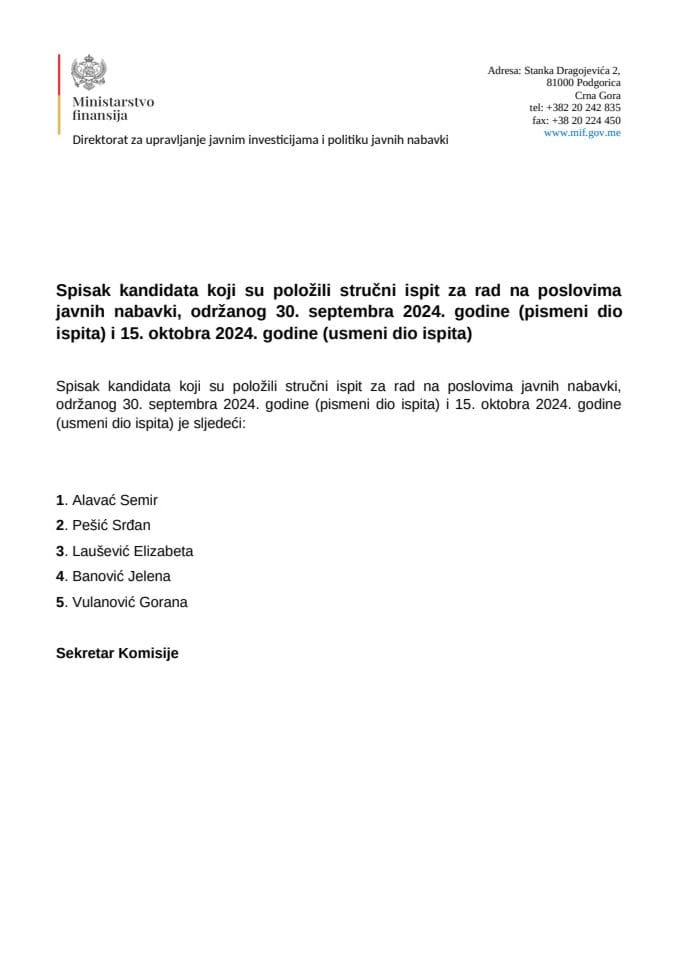 Ministarstvo finansija

Adresa: Stanka Dragojevića 2,
81000 Podgorica
Crna Gora
tel: +382 20 242 835
fax: +38 20 224 450
www.mif.gov.me

Direktorat za upravljanje javnim investicijama i politiku javnih nabavki

Spisak kandidata koji su položili stručni ispit za rad na poslovima javnih nabavki, održanog 30. septembra 2024. godine (pismeni dio ispita) i 15. oktobra 2024. godine (usmeni dio ispita)

Spisak kandidata koji su položili stručni ispit za rad na poslovima javnih nabavki, održanog 30. septembra 2024. godine (pismeni dio ispita) i 15. oktobra 2024. godine (usmeni dio ispita) je sljedeći:

1. Alavać Semir
2. Pešić Srđan
3. Laušević Elizabeta
4. Banović Jelena
5. Vulanović Gorana

Sekretar Komisije